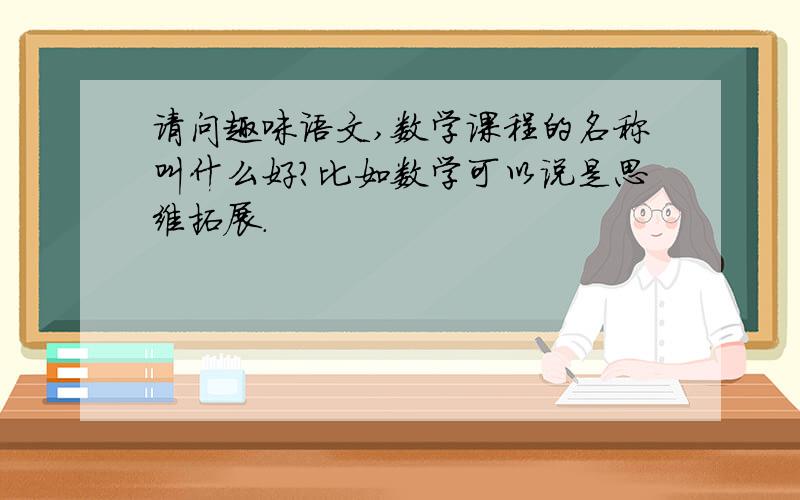 请问趣味语文,数学课程的名称叫什么好?比如数学可以说是思维拓展.